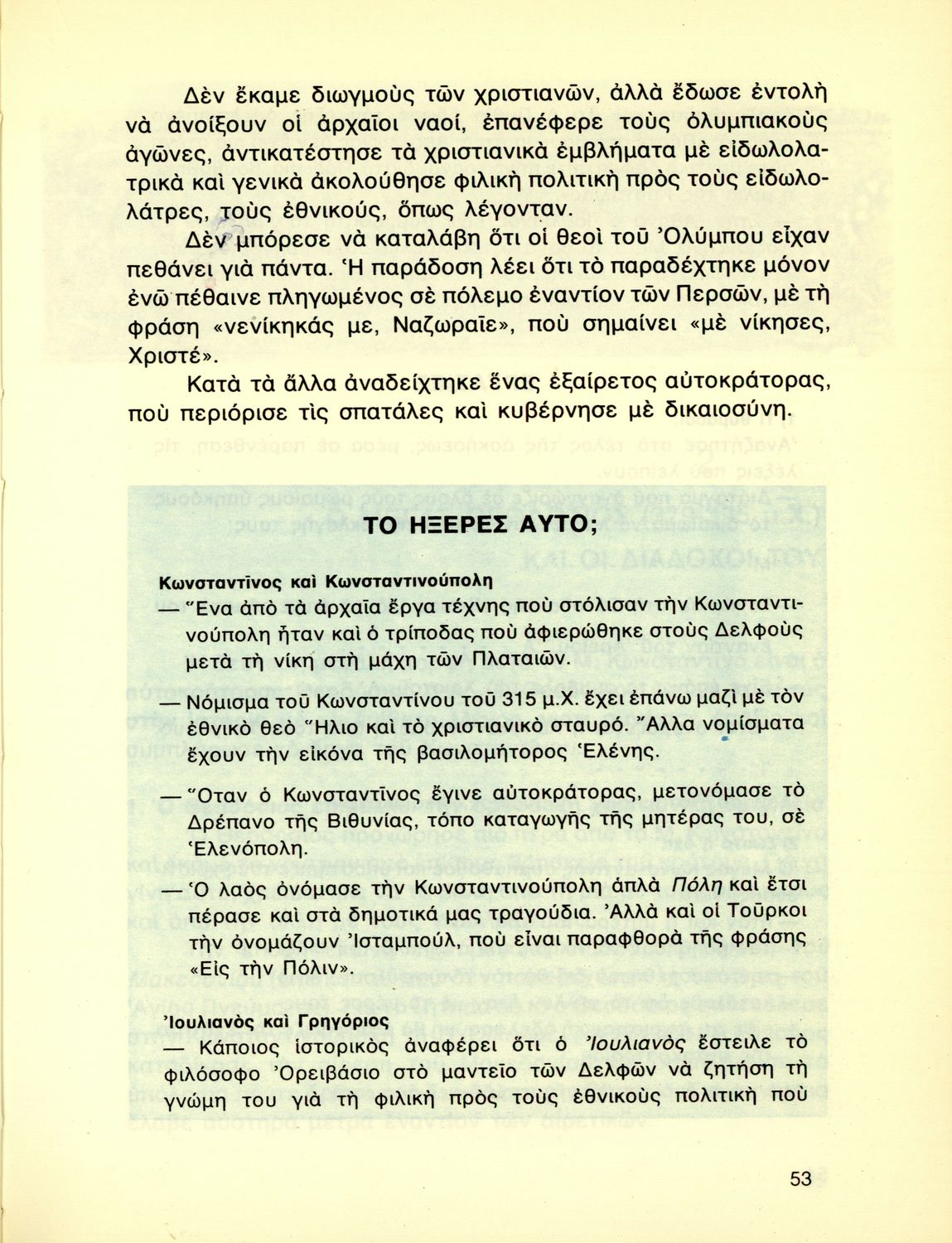 Δὲν ἔκαμε διωγμοὺς τῶν χριστιανῶν, ἀλλὰ ἔδωσε ἐντολὴ νὰ ἀνοίξουν οἱ ἀρχαῖοι ναοί, ἐπανέφερε τοὺς ὀλυμπιακοὺς ἀγῶνες, ἀντικατέστησε τὰ χριστιανικὰ ἐμβλήματα μὲ εἰδωλολατρικὰ καὶ γενικὰ ἀκολούθησε φιλικὴ πολιτικὴ πρὸς τοὺς εἰδωλολάτρες, τοὺς ἐθνικούς, ὅπως λέγονταν.

Δὲν μπόρεσε νὰ καταλάβη ὅτι οἱ θεοὶ τοῦ Ὀλύμπου εἶχαν πεθάνει γιὰ πάντα. Ἡ παράδοση λέει ὅτι τὸ παραδέχτηκε μόνον ἐνῶ πέθαινε πληγωμένος σὲ πόλεμο ἐναντίον τῶν Περσῶν, μὲ τὴ φράση «νενίκηκάς με, Ναζωραῖε», ποὺ σημαίνει «μὲ νίκησες, Χριστέ».

Κατὰ τὰ ἄλλα ἀναδείχτηκε ἕνας ἐξαίρετος αὐτοκράτορας, ποὺ περιόρισε τὶς σπατάλες καὶ κυβέρνησε μὲ δικαιοσύνη.

ΤΟ ΗΞΕΡΕΣ ΑΥΤΟ;

Κωνσταντῖνος καὶ Κωνσταντινούπολη

— Ἕνα ἀπὸ τὰ ἀρχαῖα ἔργα τέχνης ποὺ στόλισαν τὴν Κωνσταντινούπολη ἦταν καὶ ὁ τρίποδας ποὺ ἀφιερώθηκε στοὺς Δελφοὺς μετὰ τὴ νίκη στὴ μάχη τῶν Πλαταιῶν.

— Νόμισμα τοῦ Κωνσταντίνου τοῦ 315 μ.Χ. ἔχει ἐπάνω μαζὶ μὲ τὸν ἐθνικὸ θεὸ Ἥλιο καὶ τὸ χριστιανικὸ σταυρό. Ἄλλα νομίσματα ἔχουν τὴν εἰκόνα τῆς βασιλομήτορος Ἑλένης.

— Ὅταν ὁ Κωνσταντῖνος ἔγινε αὐτοκράτορας, μετονόμασε τὸ Δρέπανο τῆς Βιθυνίας, τόπο καταγωγῆς τῆς μητέρας του, σὲ Ἑλενόπολη.

— Ὁ λαὸς ὀνόμασε τὴν Κωνσταντινούπολη ἁπλὰ Πόλη καὶ ἔτσι πέρασε καὶ στὰ δημοτικά μας τραγούδια. Ἀλλὰ καὶ οἱ Τοῦρκοι τὴν ὀνομάζουν Ἰσταμπούλ, ποὺ εἶναι παραφθορὰ τῆς φράσης «Εἰς τὴν Πόλιν».

Ἰουλιανὸς καὶ Γρηγόριος

— Κάποιος ἱστορικὸς ἀναφέρει ὅτι ὁ Ἰουλιανὸς ἔστειλε τὸ φιλόσοφο Ὀρειβάσιο στὸ μαντεῖο τῶν Δελφῶν νὰ ζητήση τὴ γνώμη του γιὰ τὴ φιλικὴ πρὸς τοὺς ἐθνικοὺς πολιτικὴ ποὺ

53